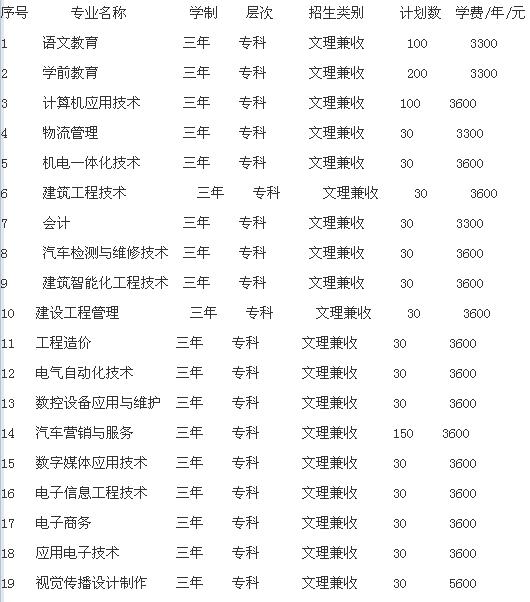 | 序号 | 专业名称 | 学制 | 层次 | 招生类别 | 计划数 | 学费/年/元 |
|---|---|---|---|---|---|---|
| 1 | 语文教育 | 三年 | 专科 | 文理兼收 | 100 | 3300 |
| 2 | 学前教育 | 三年 | 专科 | 文理兼收 | 200 | 3300 |
| 3 | 计算机应用技术 | 三年 | 专科 | 文理兼收 | 100 | 3600 |
| 4 | 物流管理 | 三年 | 专科 | 文理兼收 | 30 | 3300 |
| 5 | 机电一体化技术 | 三年 | 专科 | 文理兼收 | 30 | 3600 |
| 6 | 建筑工程技术 | 三年 | 专科 | 文理兼收 | 30 | 3600 |
| 7 | 会计 | 三年 | 专科 | 文理兼收 | 30 | 3300 |
| 8 | 汽车检测与维修技术 | 三年 | 专科 | 文理兼收 | 30 | 3600 |
| 9 | 建筑智能化工程技术 | 三年 | 专科 | 文理兼收 | 30 | 3600 |
| 10 | 建设工程管理 | 三年 | 专科 | 文理兼收 | 30 | 3600 |
| 11 | 工程造价 | 三年 | 专科 | 文理兼收 | 30 | 3600 |
| 12 | 电气自动化技术 | 三年 | 专科 | 文理兼收 | 30 | 3600 |
| 13 | 数控设备应用与维护 | 三年 | 专科 | 文理兼收 | 30 | 3600 |
| 14 | 汽车营销与服务 | 三年 | 专科 | 文理兼收 | 150 | 3600 |
| 15 | 数字媒体应用技术 | 三年 | 专科 | 文理兼收 | 30 | 3600 |
| 16 | 电子信息工程技术 | 三年 | 专科 | 文理兼收 | 30 | 3600 |
| 17 | 电子商务 | 三年 | 专科 | 文理兼收 | 30 | 3600 |
| 18 | 应用电子技术 | 三年 | 专科 | 文理兼收 | 30 | 3600 |
| 19 | 视觉传播设计制作 | 三年 | 专科 | 文理兼收 | 30 | 5600 |